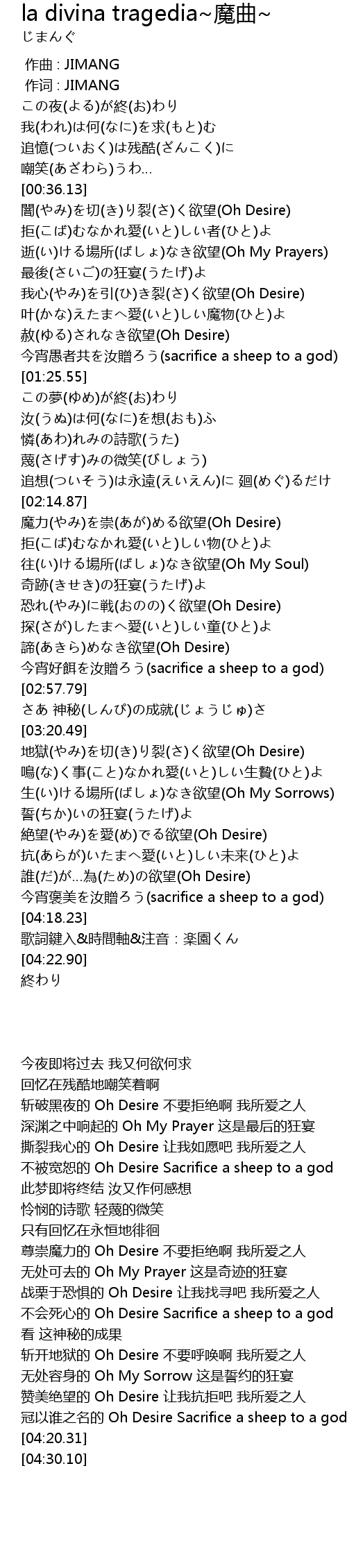 la divina tragedia~魔曲~
じまんぐ

作曲 : JIMANG
作词 : JIMANG
この夜(よる)が終(お)わり
我(われ)は何(なに)を求(もと)む
追憶(ついおく)は残酷(ざんこく)に
嘲笑(あざわら)うわ...
[00:36.13]
闇(やみ)を切(き)り裂(さ)く欲望(Oh Desire)
拒(こば)むなかれ愛(いと)しい者(ひと)よ
逝(い)ける場所(ばしょ)なき欲望(Oh My Prayers)
最後(さいご)の狂宴(うたげ)よ
我心(やみ)を引(ひ)き裂(さ)く欲望(Oh Desire)
叶(かな)えたまへ愛(いと)しい魔物(ひと)よ
赦(ゆる)されなき欲望(Oh Desire)
今宵愚者共を汝贈ろう(sacrifice a sheep to a god)
[01:25.55]
この夢(ゆめ)が終(お)わり
汝(うぬ)は何(なに)を想(おも)ふ
憐(あわ)れみの詩歌(うた)
蔑(さげす)みの微笑(びしょう)
追想(ついそう)は永遠(えいえん)に 廻(めぐ)るだけ
[02:14.87]
魔力(やみ)を崇(あが)める欲望(Oh Desire)
拒(こば)むなかれ愛(いと)しい物(ひと)よ
往(い)ける場所(ばしょ)なき欲望(Oh My Soul)
奇跡(きせき)の狂宴(うたげ)よ
恐れ(やみ)に戦(おのの)く欲望(Oh Desire)
探(さが)したまへ愛(いと)しい童(ひと)よ
諦(あきら)めなき欲望(Oh Desire)
今宵好餌を汝贈ろう(sacrifice a sheep to a god)
[02:57.79]
さあ 神秘(しんぴ)の成就(じょうじゅ)さ
[03:20.49]
地獄(やみ)を切(き)り裂(さ)く欲望(Oh Desire)
鳴(な)く事(こと)なかれ愛(いと)しい生贄(ひと)よ
生(い)ける場所(ばしょ)なき欲望(Oh My Sorrows)
誓(ちか)いの狂宴(うたげ)よ
絶望(やみ)を愛(め)でる欲望(Oh Desire)
抗(あらが)いたまへ愛(いと)しい未来(ひと)よ
誰(だ)が...為(ため)の欲望(Oh Desire)
今宵褒美を汝贈ろう(sacrifice a sheep to a god)
[04:18.23]
歌詞鍵入&時間軸&注音：楽園くん
[04:22.90]
終わり

今夜即将过去 我又何欲何求
回忆在残酷地嘲笑着啊
斩破黑夜的 Oh Desire 不要拒绝啊 我所爱之人
深渊之中响起的 Oh My Prayer 这是最后的狂宴
撕裂我心的 Oh Desire 让我如愿吧 我所爱之人
不被宽恕的 Oh Desire Sacrifice a sheep to a god
此梦即将终结 汝又作何感想
怜悯的诗歌 轻蔑的微笑
只有回忆在永恒地徘徊
尊崇魔力的 Oh Desire 不要拒绝啊 我所爱之人
无处可去的 Oh My Prayer 这是奇迹的狂宴
战栗于恐惧的 Oh Desire 让我找寻吧 我所爱之人
不会死心的 Oh Desire Sacrifice a sheep to a god
看 这神秘的成果
斩开地狱的 Oh Desire 不要呼唤啊 我所爱之人
无处容身的 Oh My Sorrow 这是誓约的狂宴
赞美绝望的 Oh Desire 让我抗拒吧 我所爱之人
冠以谁之名的 Oh Desire Sacrifice a sheep to a god
[04:20.31]
[04:30.10]